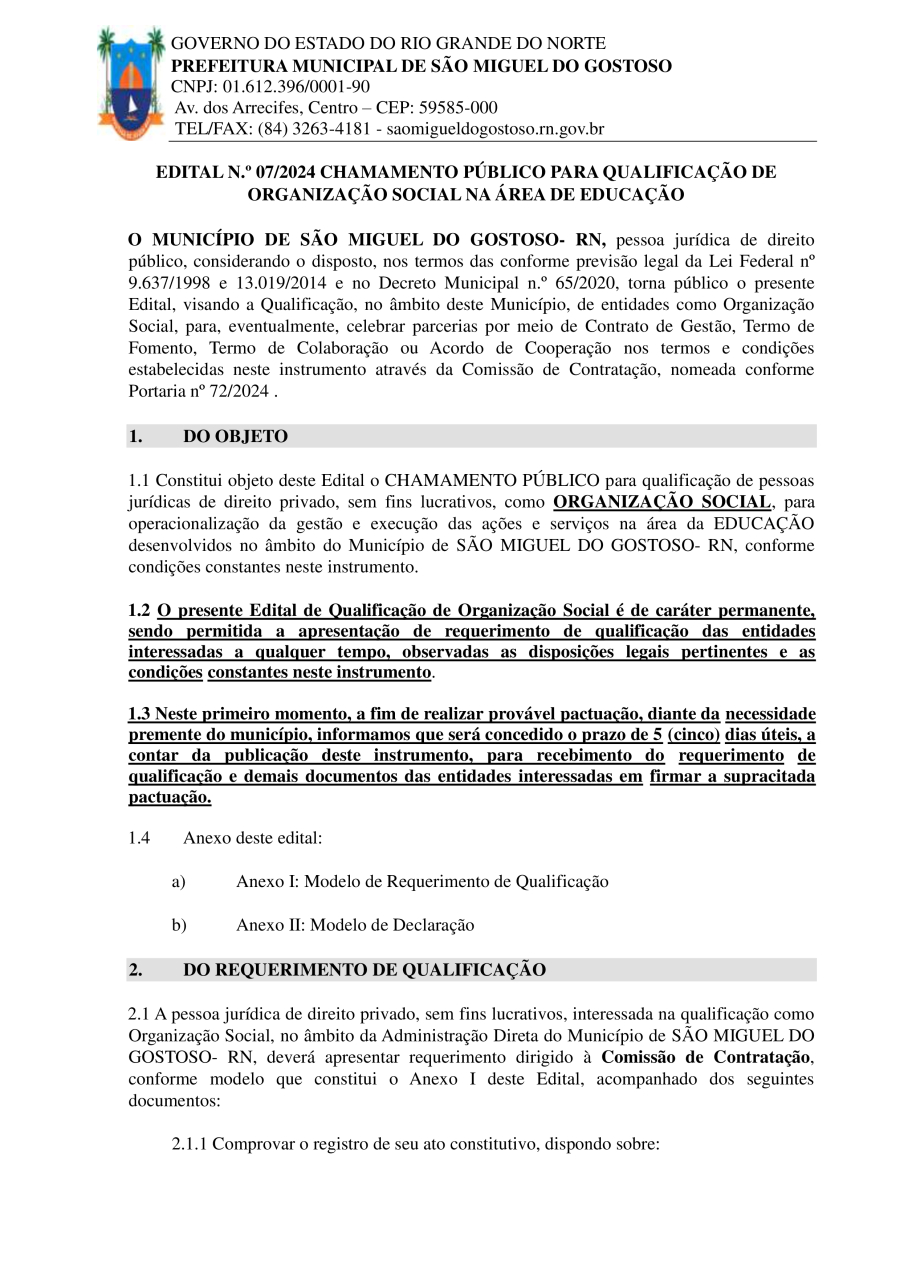 GOVERNO DO ESTADO DO RIO GRANDE DO NORTE
PREFEITURA MUNICIPAL DE SÃO MIGUEL DO GOSTOSO
CNPJ: 01.612.396/0001-90
Av. dos Arrecifes, Centro – CEP: 59585-000
TEL/FAX: (84) 3263-4181 - saomigueldogostoso.rn.gov.br

EDITAL N.º 07/2024 CHAMAMENTO PÚBLICO PARA QUALIFICAÇÃO DE ORGANIZAÇÃO SOCIAL NA ÁREA DE EDUCAÇÃO

O MUNICÍPIO DE SÃO MIGUEL DO GOSTOSO- RN, pessoa jurídica de direito público, considerando o disposto, nos termos das conforme previsão legal da Lei Federal nº 9.637/1998 e 13.019/2014 e no Decreto Municipal n.º 65/2020, torna público o presente Edital, visando a Qualificação, no âmbito deste Município, de entidades como Organização Social, para, eventualmente, celebrar parcerias por meio de Contrato de Gestão, Termo de Fomento, Termo de Colaboração ou Acordo de Cooperação nos termos e condições estabelecidas neste instrumento através da Comissão de Contratação, nomeada conforme Portaria nº 72/2024 .

1. DO OBJETO

1.1 Constitui objeto deste Edital o CHAMAMENTO PÚBLICO para qualificação de pessoas jurídicas de direito privado, sem fins lucrativos, como ORGANIZAÇÃO SOCIAL, para operacionalização da gestão e execução das ações e serviços na área da EDUCAÇÃO desenvolvidos no âmbito do Município de SÃO MIGUEL DO GOSTOSO- RN, conforme condições constantes neste instrumento.

1.2 O presente Edital de Qualificação de Organização Social é de caráter permanente, sendo permitida a apresentação de requerimento de qualificação das entidades interessadas a qualquer tempo, observadas as disposições legais pertinentes e as condições constantes neste instrumento.

1.3 Neste primeiro momento, a fim de realizar provável pactuação, diante da necessidade premente do município, informamos que será concedido o prazo de 5 (cinco) dias úteis, a contar da publicação deste instrumento, para recebimento do requerimento de qualificação e demais documentos das entidades interessadas em firmar a supracitada pactuação.

1.4 Anexo deste edital:

a) Anexo I: Modelo de Requerimento de Qualificação

b) Anexo II: Modelo de Declaração

2. DO REQUERIMENTO DE QUALIFICAÇÃO

2.1 A pessoa jurídica de direito privado, sem fins lucrativos, interessada na qualificação como Organização Social, no âmbito da Administração Direta do Município de SÃO MIGUEL DO GOSTOSO- RN, deverá apresentar requerimento dirigido à Comissão de Contratação, conforme modelo que constitui o Anexo I deste Edital, acompanhado dos seguintes documentos:

2.1.1 Comprovar o registro de seu ato constitutivo, dispondo sobre: